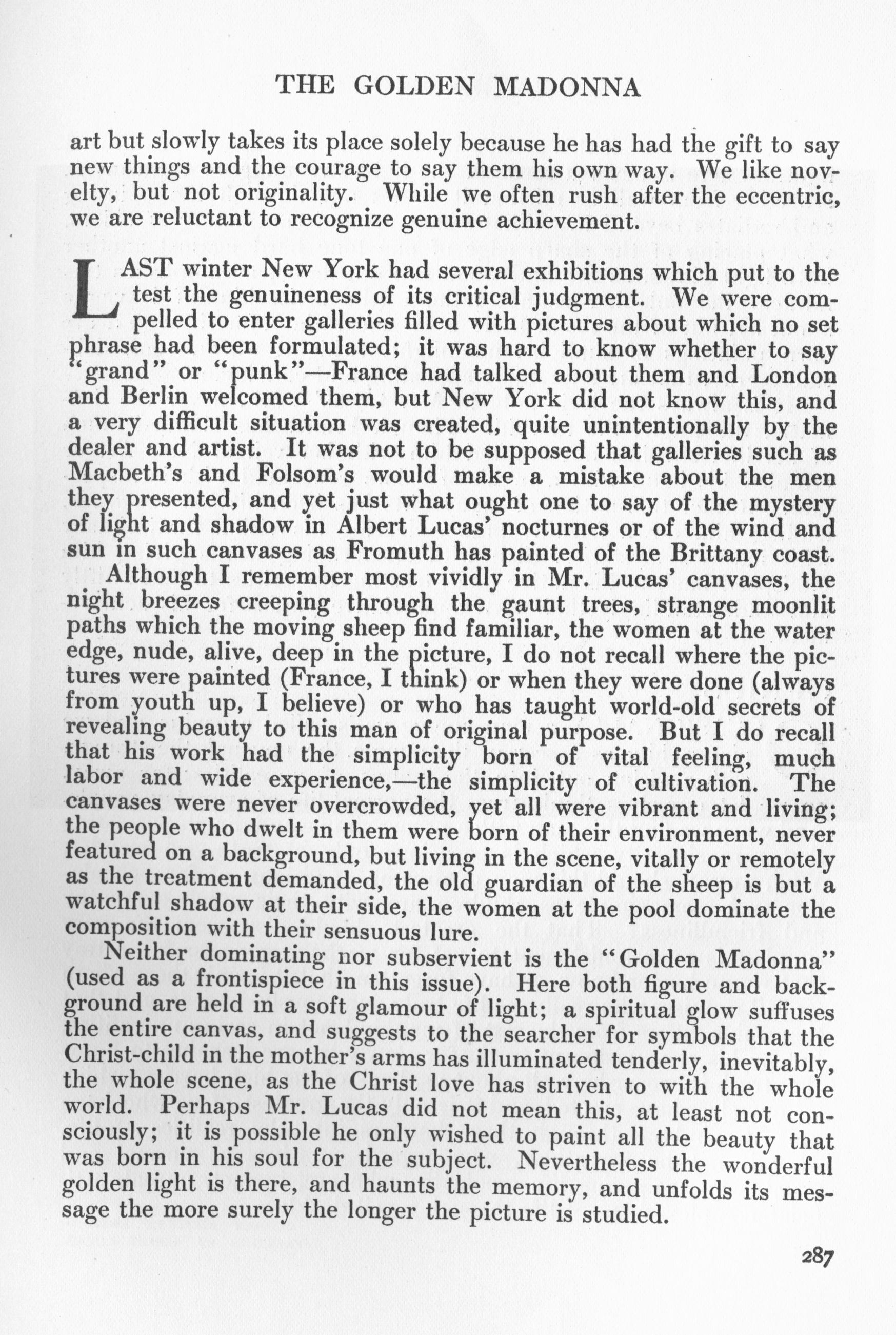 THE GOLDEN MADONNA

art but slowly takes its place solely because he has had the gift to say new things and the courage to say them his own way. We like novelty, but not originality. While we often rush after the eccentric, we are reluctant to recognize genuine achievement.

LAST winter New York had several exhibitions which put to the test the genuineness of its critical judgment. We were compelled to enter galleries filled with pictures about which no set phrase had been formulated; it was hard to know whether to say "grand" or "punk"—France had talked about them and London and Berlin welcomed them, but New York did not know this, and a very difficult situation was created, quite unintentionally by the dealer and artist. It was not to be supposed that galleries such as Macbeth's and Folsom's would make a mistake about the men they presented, and yet just what ought one to say of the mystery of light and shadow in Albert Lucas' nocturnes or of the wind and sun in such canvases as Fromuth has painted of the Brittany coast.

Although I remember most vividly in Mr. Lucas' canvases, the night breezes creeping through the gaunt trees, strange moonlit paths which the moving sheep find familiar, the women at the water edge, nude, alive, deep in the picture, I do not recall where the pictures were painted (France, I think) or when they were done (always from youth up, I believe) or who has taught world-old secrets of revealing beauty to this man of original purpose. But I do recall that his work had the simplicity born of vital feeling, much labor and wide experience,—the simplicity of cultivation. The canvases were never overcrowded, yet all were vibrant and living; the people who dwelt in them were born of their environment, never featured on a background, but living in the scene, vitally or remotely as the treatment demanded, the old guardian of the sheep is but a watchful shadow at their side, the women at the pool dominate the composition with their sensuous lure.

Neither dominating nor subservient is the "Golden Madonna" (used as a frontispiece in this issue). Here both figure and background are held in a soft glamour of light; a spiritual glow suffuses the entire canvas, and suggests to the searcher for symbols that the Christ-child in the mother's arms has illuminated tenderly, inevitably, the whole scene, as the Christ love has striven to with the whole world. Perhaps Mr. Lucas did not mean this, at least not consciously; it is possible he only wished to paint all the beauty that was born in his soul for the subject. Nevertheless the wonderful golden light is there, and haunts the memory, and unfolds its message the more surely the longer the picture is studied.

287